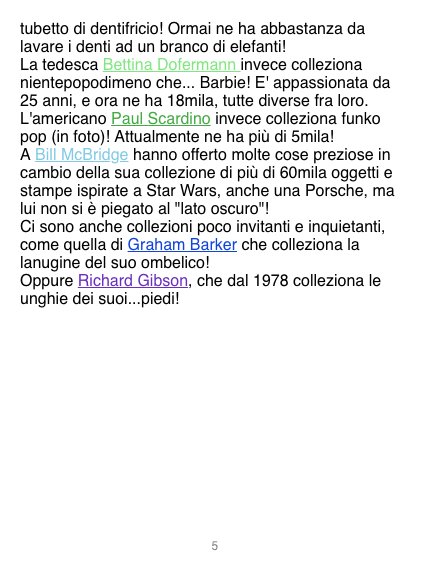 tubetto di dentifricio! Ormai ne ha abbastanza da lavare i denti ad un branco di elefanti!

La tedesca Bettina Dofermann invece colleziona nientepopodimeno che... Barbie! E' appassionata da 25 anni, e ora ne ha 18mila, tutte diverse fra loro.

L'americano Paul Scardino invece colleziona funko pop (in foto)! Attualmente ne ha più di 5mila!

A Bill McBridge hanno offerto molte cose preziose in cambio della sua collezione di più di 60mila oggetti e stampe ispirate a Star Wars, anche una Porsche, ma lui non si è piegato al "lato oscuro"!

Ci sono anche collezioni poco invitanti e inquietanti, come quella di Graham Barker che colleziona la lanugine del suo ombelico!

Oppure Richard Gibson, che dal 1978 colleziona le unghie dei suoi...piedi!

5